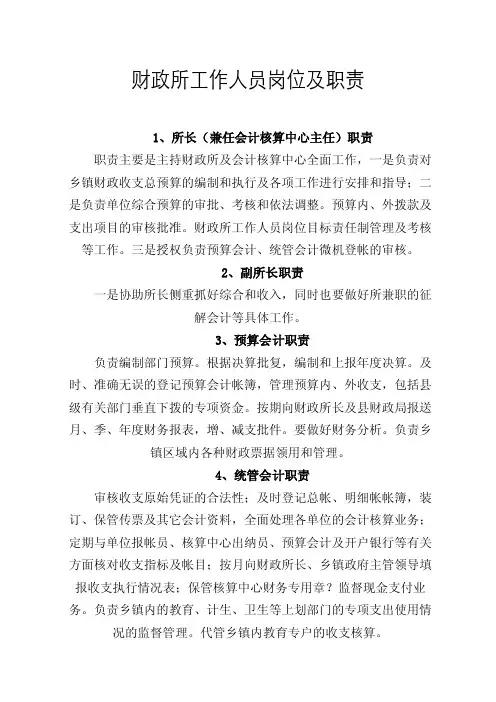 财政所工作人员岗位及职责

1、所长（兼任会计核算中心主任）职责

职责主要是主持财政所及会计核算中心全面工作，一是负责对乡镇财政收支总预算的编制和执行及各项工作进行安排和指导；二是负责单位综合预算的审批、考核和依法调整。预算内、外拨款及支出项目的审核批准。财政所工作人员岗位目标责任制管理及考核等工作。三是授权负责预算会计、统管会计微机登帐的审核。

2、副所长职责

一是协助所长侧重抓好综合和收入，同时也要做好所兼职的征解会计等具体工作。

3、预算会计职责

负责编制部门预算。根据决算批复，编制和上报年度决算。及时、准确无误的登记预算会计帐簿，管理预算内、外收支，包括县级有关部门垂直下拨的专项资金。按期向财政所长及县财政局报送月、季、年度财务报表，增、减支批件。要做好财务分析。负责乡镇区域内各种财政票据领用和管理。

4、统管会计职责

审核收支原始凭证的合法性；及时登记总帐、明细帐帐簿，装订、保管传票及其它会计资料，全面处理各单位的会计核算业务；定期与单位报帐员、核算中心出纳员、预算会计及开户银行等有关方面核对收支指标及帐目；按月向财政所长、乡镇政府主管领导填报收支执行情况表；保管核算中心财务专用章？监督现金支付业务。负责乡镇内的教育、计生、卫生等上划部门的专项支出使用情况的监督管理。代管乡镇内教育专户的收支核算。